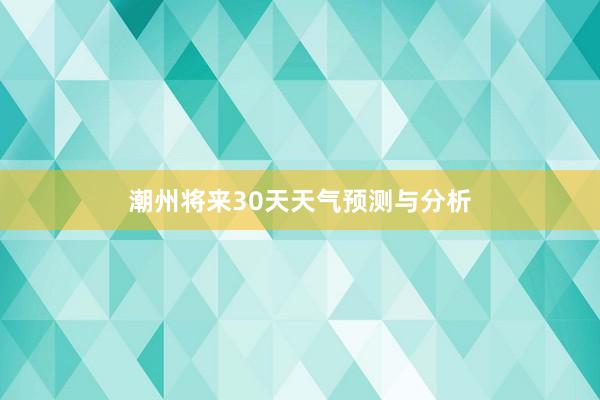 潮州将来30天天气预测与分析